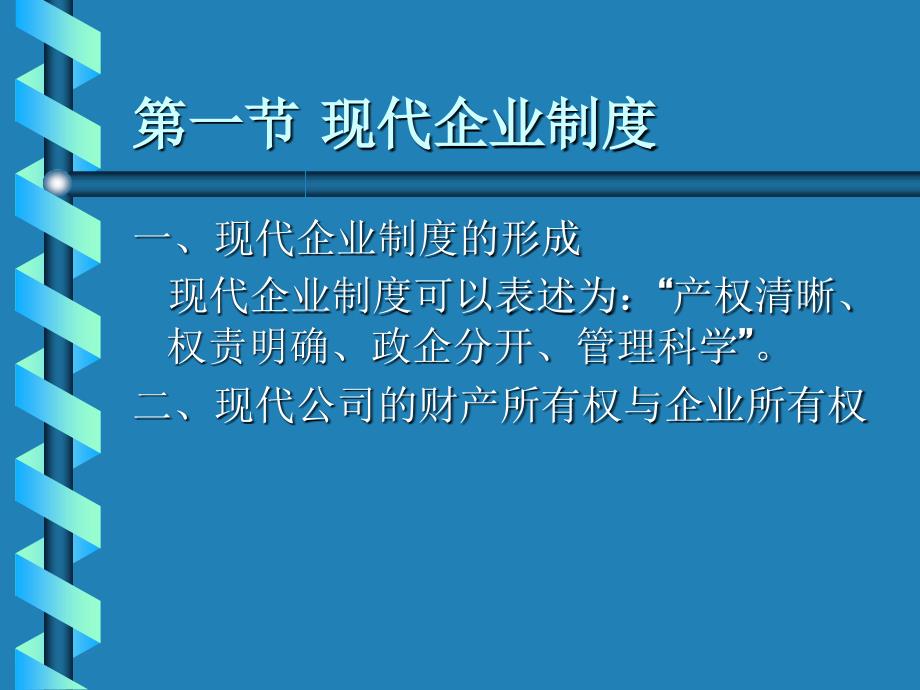 第一节 现代企业制度

一、现代企业制度的形成

现代企业制度可以表述为：“产权清晰、权责明确、政企分开、管理科学”。

二、现代公司的财产所有权与企业所有权